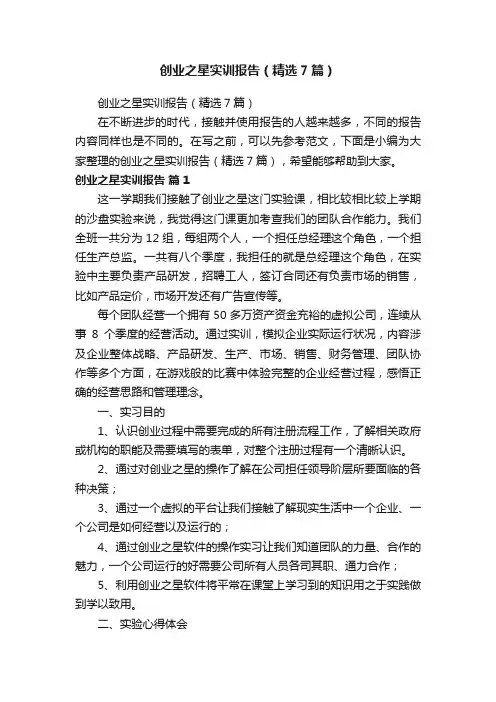 创业之星实训报告（精选7篇）

创业之星实训报告（精选7篇）

在不断进步的时代，接触并使用报告的人越来越多，不同的报告内容同样也是不同的。在写之前，可以先参考范文，下面是小编为大家整理的创业之星实训报告（精选7篇），希望能够帮助到大家。

创业之星实训报告 篇1

这一学期我们接触了创业之星这门实验课，相比较相比较上学期的沙盘实验来说，我觉得这门课更加考查我们的团队合作能力。我们全班一共分为12组，每组两个人，一个担任总经理这个角色，一个担任生产总监。一共有八个季度，我担任的就是总经理这个角色，在实验中主要负责产品研发，招聘工人，签订合同还有负责市场的销售，比如产品定价，市场开发还有广告宣传等。

每个团队经营一个拥有50多万资产资金充裕的虚拟公司，连续从事 8 个季度的经营活动。通过实训，模拟企业实际运行状况，内容涉及企业整体战略、产品研发、生产、市场、销售、财务管理、团队协作等多个方面，在游戏般的比赛中体验完整的企业经营过程，感悟正确的经营思路和管理理念。

一、实习目的

1、认识创业过程中需要完成的所有注册流程工作，了解相关政府或机构的职能及需要填写的表单，对整个注册过程有一个清晰认识。

2、通过对创业之星的操作了解在公司担任领导阶层所要面临的各种决策；

3、通过一个虚拟的平台让我们接触了解现实生活中一个企业、一个公司是如何经营以及运行的；

4、通过创业之星软件的操作实习让我们知道团队的力量、合作的魅力，一个公司运行的好需要公司所有人员各司其职、通力合作；

5、利用创业之星软件将平常在课堂上学习到的知识用之于实践做到学以致用。

二、实验心得体会